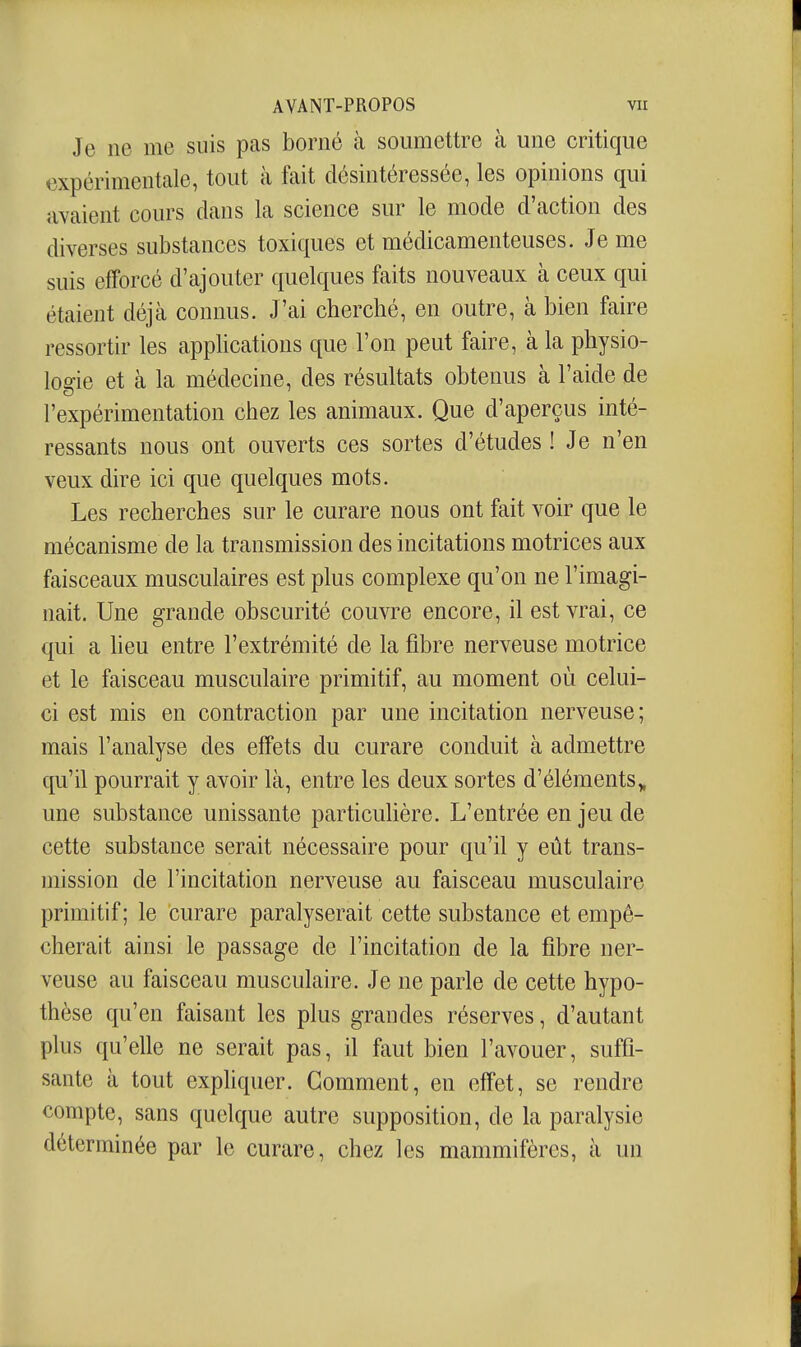 AVANT-PROPOS VII

Je ne me suis pas borné à soumettre à une critique expérimentale, tout à fait désintéressée, les opinions qui avaient cours dans la science sur le mode d'action des diverses substances toxiques et médicamenteuses. Je me suis efforcé d'ajouter quelques faits nouveaux à ceux qui étaient déjà connus. J'ai cherché, en outre, à bien faire ressortir les applications que l'on peut faire, à la physiologie et à la médecine, des résultats obtenus à l'aide de l'expérimentation chez les animaux. Que d'aperçus intéressants nous ont ouverts ces sortes d'études ! Je n'en veux dire ici que quelques mots.

Les recherches sur le curare nous ont fait voir que le mécanisme de la transmission des incitations motrices aux faisceaux musculaires est plus complexe qu'on ne l'imaginait. Une grande obscurité couvre encore, il est vrai, ce qui a lieu entre l'extrémité de la fibre nerveuse motrice et le faisceau musculaire primitif, au moment où celui-ci est mis en contraction par une incitation nerveuse; mais l'analyse des effets du curare conduit à admettre qu'il pourrait y avoir là, entre les deux sortes d'éléments, une substance unissante particulière. L'entrée en jeu de cette substance serait nécessaire pour qu'il y eût transmission de l'incitation nerveuse au faisceau musculaire primitif; le curare paralyserait cette substance et empêcherait ainsi le passage de l'incitation de la fibre nerveuse au faisceau musculaire. Je ne parle de cette hypothèse qu'en faisant les plus grandes réserves, d'autant plus qu'elle ne serait pas, il faut bien l'avouer, suffisante à tout expliquer. Comment, en effet, se rendre compte, sans quelque autre supposition, de la paralysie déterminée par le curare, chez les mammifères, à un